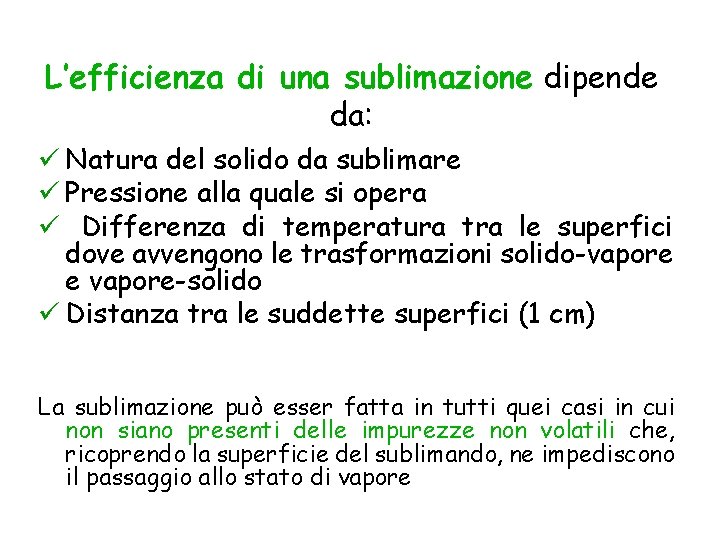 L'efficienza di una sublimazione dipende da:

✓ Natura del solido da sublimare
✓ Pressione alla quale si opera
✓ Differenza di temperatura tra le superfici dove avvengono le trasformazioni solido-vapore e vapore-solido
✓ Distanza tra le suddette superfici (1 cm)

La sublimazione può esser fatta in tutti quei casi in cui non siano presenti delle impurezze non volatili che, ricoprendo la superficie del sublimando, ne impediscono il passaggio allo stato di vapore